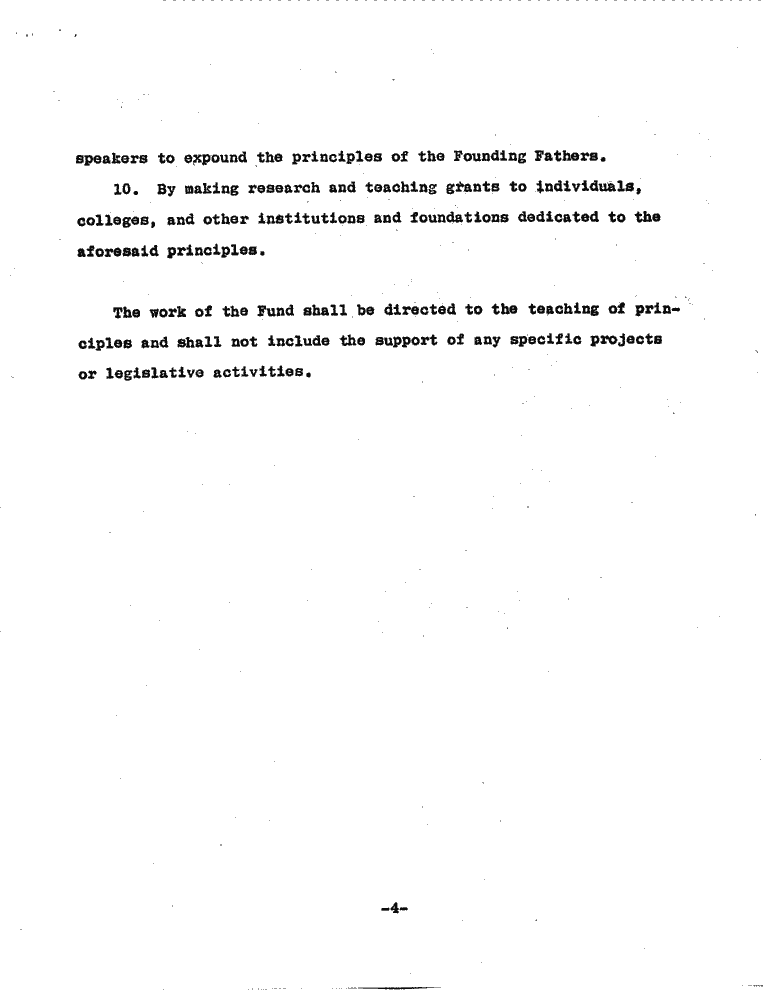 speakers to expound the principles of the Founding Fathers.

10. By making research and teaching grants to individuals, colleges, and other institutions and foundations dedicated to the aforesaid principles.

The work of the Fund shall be directed to the teaching of principles and shall not include the support of any specific projects or legislative activities.

-4-